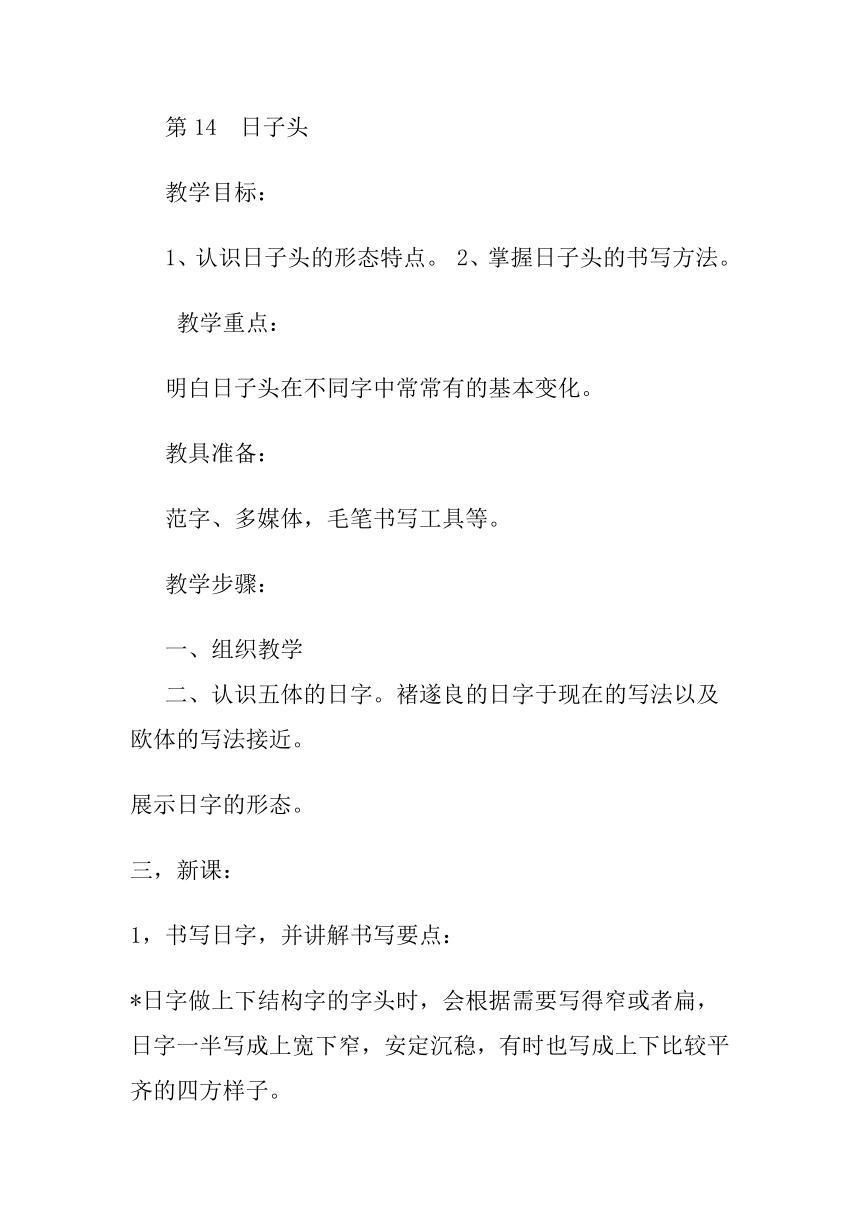 第 14　日子头

教学目标：

1、认识日子头的形态特点。 2、掌握日子头的书写方法。

教学重点：

明白日子头在不同字中常常有的基本变化。

教具准备：

范字、多媒体，毛笔书写工具等。

教学步骤：

一、组织教学

二、认识五体的日字。褚遂良的日字于现在的写法以及欧体的写法接近。

展示日字的形态。

三，新课：

1，书写日字，并讲解书写要点：

*日字做上下结构字的字头时，会根据需要写得窄或者扁，日字一半写成上宽下窄，安定沉稳，有时也写成上下比较平齐的四方样子。